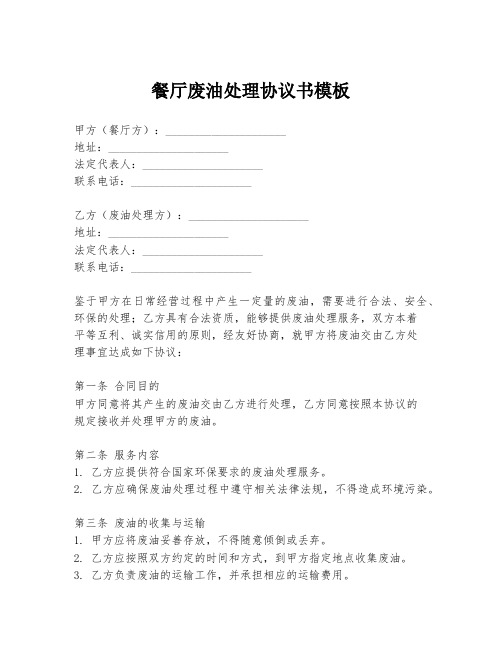 餐厅废油处理协议书模板

甲方（餐厅方）：____________________
地址：____________________
法定代表人：____________________
联系电话：____________________

乙方（废油处理方）：____________________
地址：____________________
法定代表人：____________________
联系电话：____________________

鉴于甲方在日常经营过程中产生一定量的废油，需要进行合法、安全、环保的处理；乙方具有合法资质，能够提供废油处理服务，双方本着平等互利、诚实信用的原则，经友好协商，就甲方将废油交由乙方处理事宜达成如下协议：

第一条 合同目的
甲方同意将其产生的废油交由乙方进行处理，乙方同意按照本协议的规定接收并处理甲方的废油。

第二条 服务内容
1. 乙方应提供符合国家环保要求的废油处理服务。
2. 乙方应确保废油处理过程中遵守相关法律法规，不得造成环境污染。

第三条 废油的收集与运输
1. 甲方应将废油妥善存放，不得随意倾倒或丢弃。
2. 乙方应按照双方约定的时间和方式，到甲方指定地点收集废油。
3. 乙方负责废油的运输工作，并承担相应的运输费用。